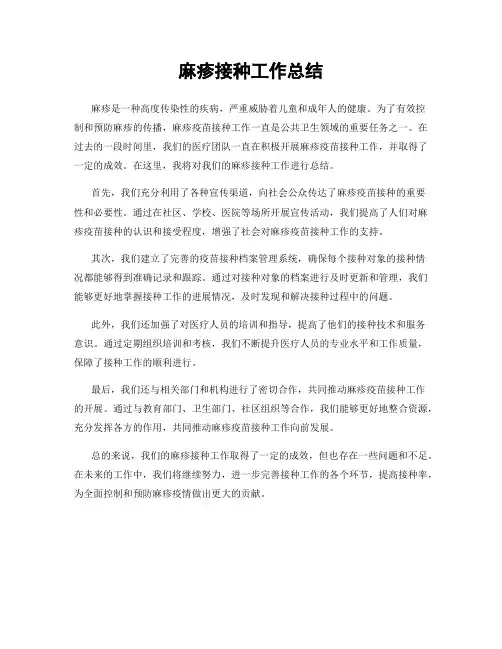 麻疹接种工作总结

麻疹是一种高度传染性的疾病，严重威胁着儿童和成年人的健康。为了有效控制和预防麻疹的传播，麻疹疫苗接种工作一直是公共卫生领域的重要任务之一。在过去的一段时间里，我们的医疗团队一直在积极开展麻疹疫苗接种工作，并取得了一定的成效。在这里，我将对我们的麻疹接种工作进行总结。

首先，我们充分利用了各种宣传渠道，向社会公众传达了麻疹疫苗接种的重要性和必要性。通过在社区、学校、医院等场所开展宣传活动，我们提高了人们对麻疹疫苗接种的认识和接受程度，增强了社会对麻疹疫苗接种工作的支持。

其次，我们建立了完善的疫苗接种档案管理系统，确保每个接种对象的接种情况都能够得到准确记录和跟踪。通过对接种对象的档案进行及时更新和管理，我们能够更好地掌握接种工作的进展情况，及时发现和解决接种过程中的问题。

此外，我们还加强了对医疗人员的培训和指导，提高了他们的接种技术和服务意识。通过定期组织培训和考核，我们不断提升医疗人员的专业水平和工作质量，保障了接种工作的顺利进行。

最后，我们还与相关部门和机构进行了密切合作，共同推动麻疹疫苗接种工作的开展。通过与教育部门、卫生部门、社区组织等合作，我们能够更好地整合资源，充分发挥各方的作用，共同推动麻疹疫苗接种工作向前发展。

总的来说，我们的麻疹接种工作取得了一定的成效，但也存在一些问题和不足。在未来的工作中，我们将继续努力，进一步完善接种工作的各个环节，提高接种率，为全面控制和预防麻疹疫情做出更大的贡献。